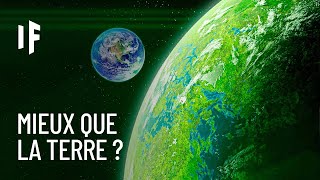 IF

MIEUX QUE LA TERRE ?